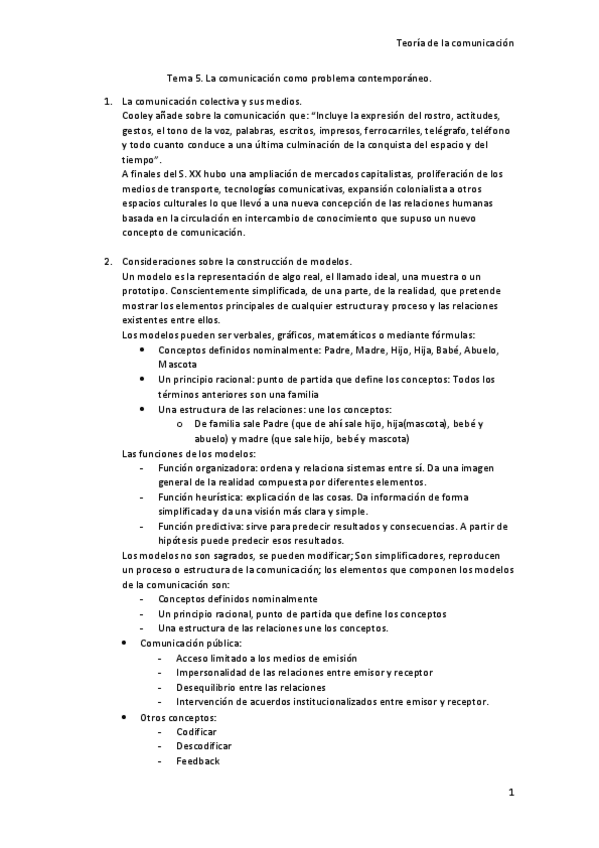 Teoría de la comunicación

Tema 5. La comunicación como problema contemporáneo.

1. La comunicación colectiva y sus medios.
Cooley añade sobre la comunicación que: "Incluye la expresión del rostro, actitudes, gestos, el tono de la voz, palabras, escritos, impresos, ferrocarriles, telégrafo, teléfono y todo cuanto conduce a una última culminación de la conquista del espacio y del tiempo".
A finales del S. XX hubo una ampliación de mercados capitalistas, proliferación de los medios de transporte, tecnologías comunicativas, expansión colonialista a otros espacios culturales lo que llevó a una nueva concepción de las relaciones humanas basada en la circulación en intercambio de conocimiento que supuso un nuevo concepto de comunicación.

2. Consideraciones sobre la construcción de modelos.
Un modelo es la representación de algo real, el llamado ideal, una muestra o un prototipo. Conscientemente simplificada, de una parte, de la realidad, que pretende mostrar los elementos principales de cualquier estructura y proceso y las relaciones existentes entre ellos.
Los modelos pueden ser verbales, gráficos, matemáticos o mediante fórmulas:
• Conceptos definidos nominalmente: Padre, Madre, Hijo, Hija, Babé, Abuelo, Mascota
• Un principio racional: punto de partida que define los conceptos: Todos los términos anteriores son una familia
• Una estructura de las relaciones: une los conceptos:
o De familia sale Padre (que de ahí sale hijo, hija(mascota), bebé y abuelo) y madre (que sale hijo, bebé y mascota)
Las funciones de los modelos:
- Función organizadora: ordena y relaciona sistemas entre sí. Da una imagen general de la realidad compuesta por diferentes elementos.
- Función heurística: explicación de las cosas. Da información de forma simplificada y da una visión más clara y simple.
- Función predictiva: sirve para predecir resultados y consecuencias. A partir de hipótesis puede predecir esos resultados.
Los modelos no son sagrados, se pueden modificar; Son simplificadores, reproducen un proceso o estructura de la comunicación; los elementos que componen los modelos de la comunicación son:
- Conceptos definidos nominalmente
- Un principio racional, punto de partida que define los conceptos
- Una estructura de las relaciones une los conceptos.
• Comunicación pública:
- Acceso limitado a los medios de emisión
- Impersonalidad de las relaciones entre emisor y receptor
- Desequilibrio entre las relaciones
- Intervención de acuerdos institucionalizados entre emisor y receptor.
• Otros conceptos:
- Codificar
- Descodificar
- Feedback

1